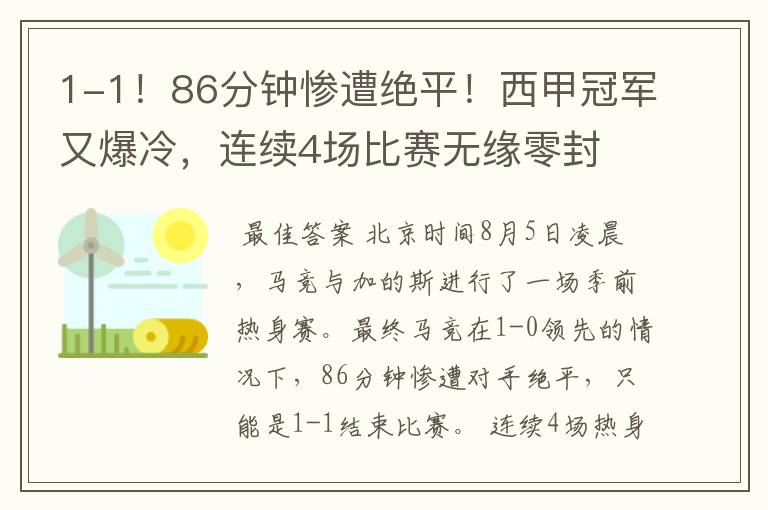 1-1！86分钟惨遭绝平！西甲冠军又爆冷，连续4场比赛无缘零封

最佳答案 北京时间8月5日凌晨，马竞与加的斯进行了一场季前热身赛。最终马竞在1-0领先的情况下，86分钟惨遭对手绝平，只能是1-1结束比赛。 连续4场热身